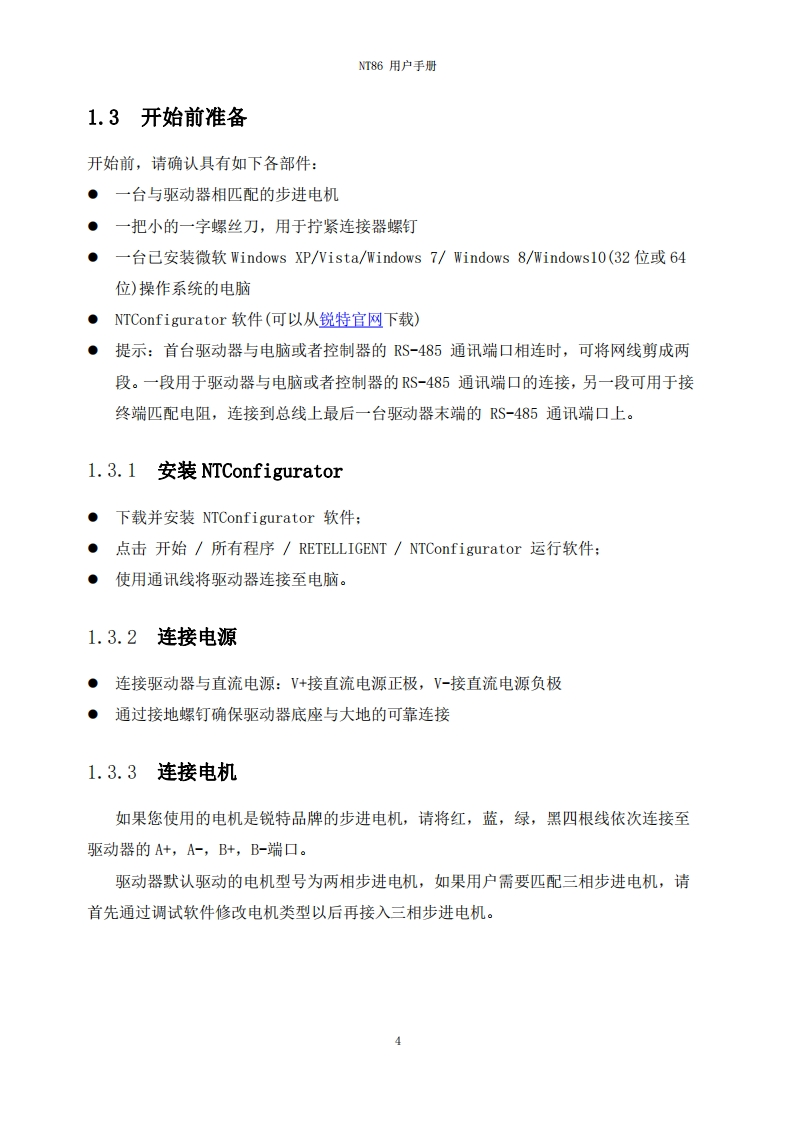 NT86 用户手册

1.3 开始前准备

开始前，请确认具有如下各部件：

● 一台与驱动器相匹配的步进电机

● 一把小的一字螺丝刀，用于拧紧连接器螺钉

● 一台已安装微软 Windows XP/Vista/Windows 7/ Windows 8/Windows10(32 位或 64 位)操作系统的电脑

● NTConfigurator 软件(可以从锐特官网下载)

● 提示：首台驱动器与电脑或者控制器的 RS-485 通讯端口相连时，可将网线剪成两段。一段用于驱动器与电脑或者控制器的 RS-485 通讯端口的连接，另一段可用于接终端匹配电阻，连接到总线上最后一台驱动器末端的 RS-485 通讯端口上。

1.3.1 安装 NTConfigurator

● 下载并安装 NTConfigurator 软件；

● 点击 开始 / 所有程序 / RETELLIGENT / NTConfigurator 运行软件；

● 使用通讯线将驱动器连接至电脑。

1.3.2 连接电源

● 连接驱动器与直流电源：V+接直流电源正极，V-接直流电源负极

● 通过接地螺钉确保驱动器底座与大地的可靠连接

1.3.3 连接电机

如果您使用的电机是锐特品牌的步进电机，请将红，蓝，绿，黑四根线依次连接至驱动器的 A+，A-，B+，B-端口。

驱动器默认驱动的电机型号为两相步进电机，如果用户需要匹配三相步进电机，请首先通过调试软件修改电机类型以后再接入三相步进电机。

4